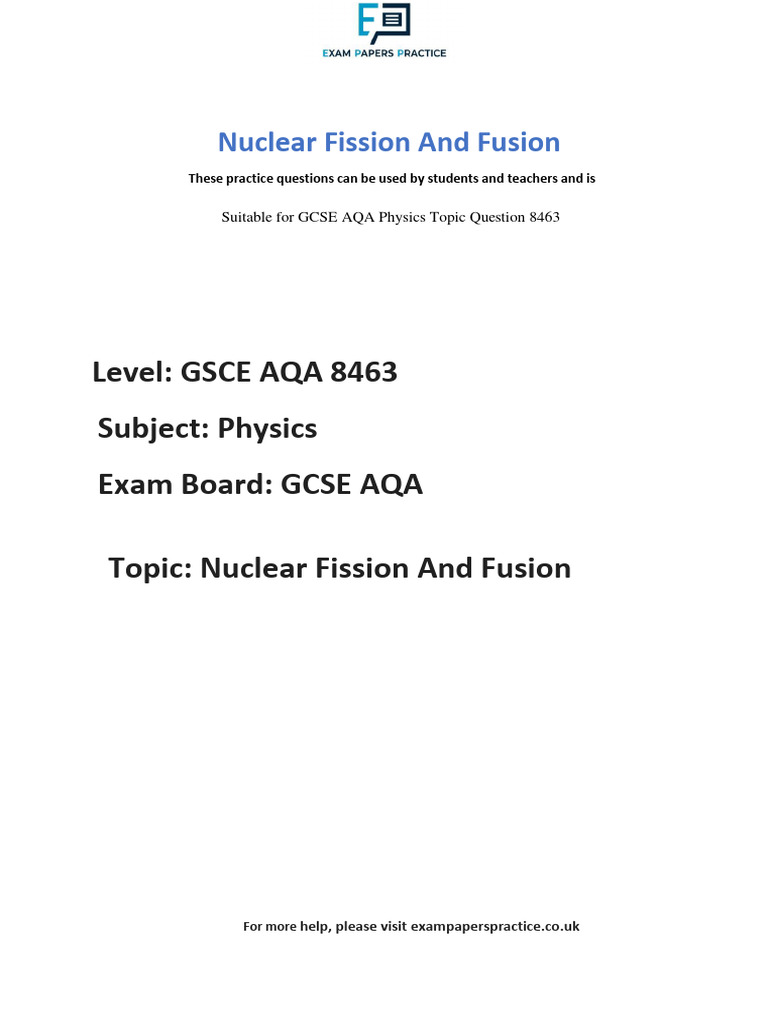 EXAM PAPERS PRACTICE

Nuclear Fission And Fusion

These practice questions can be used by students and teachers and is

Suitable for GCSE AQA Physics Topic Question 8463

Level: GSCE AQA 8463

Subject: Physics

Exam Board: GCSE AQA

Topic: Nuclear Fission And Fusion

For more help, please visit exampaperspractice.co.uk